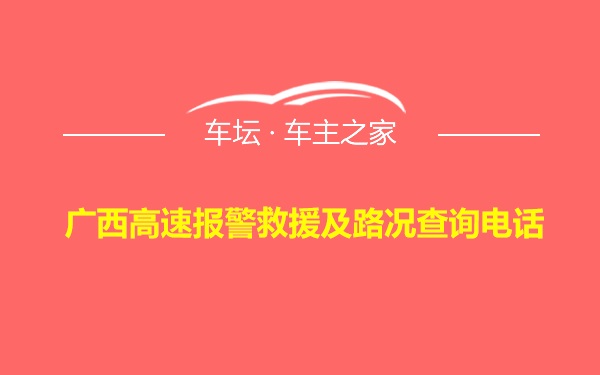 车坛 · 车主之家

广西高速报警救援及路况查询电话